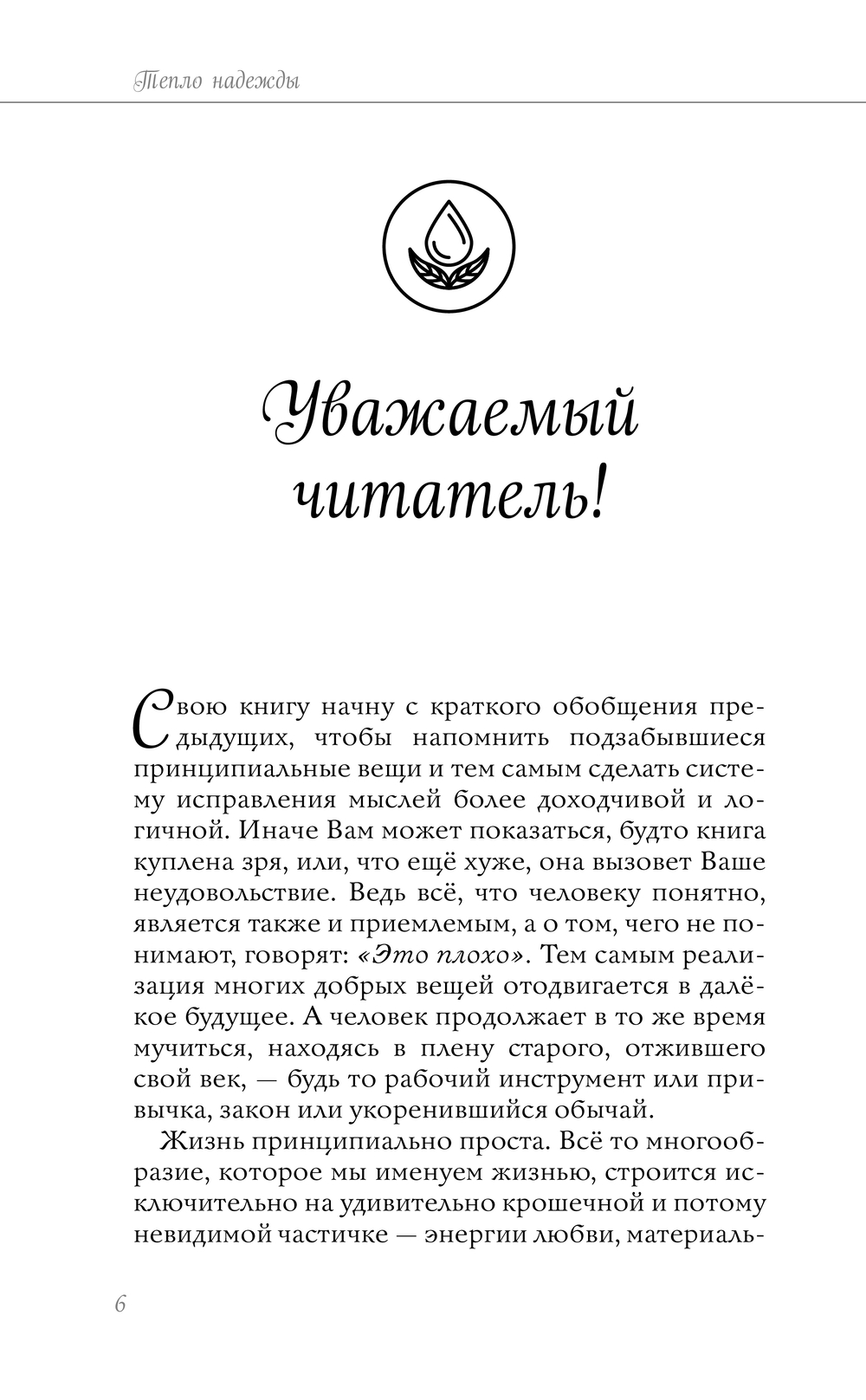 Тепло надежды

Уважаемый читатель!

Свою книгу начну с краткого обобщения предыдущих, чтобы напомнить подзабывшиеся принципиальные вещи и тем самым сделать систему исправления мыслей более доходчивой и логичной. Иначе Вам может показаться, будто книга куплена зря, или, что ещё хуже, она вызовет Ваше неудовольствие. Ведь всё, что человеку понятно, является также и приемлемым, а о том, чего не понимают, говорят: «Это плохо». Тем самым реализация многих добрых вещей отодвигается в далёкое будущее. А человек продолжает в то же время мучиться, находясь в плену старого, отжившего свой век, — будь то рабочий инструмент или привычка, закон или укоренившийся обычай.

Жизнь принципиально проста. Всё то многообразие, которое мы именуем жизнью, строится исключительно на удивительно крошечной и потому невидимой частичке — энергии любви, материаль-

6